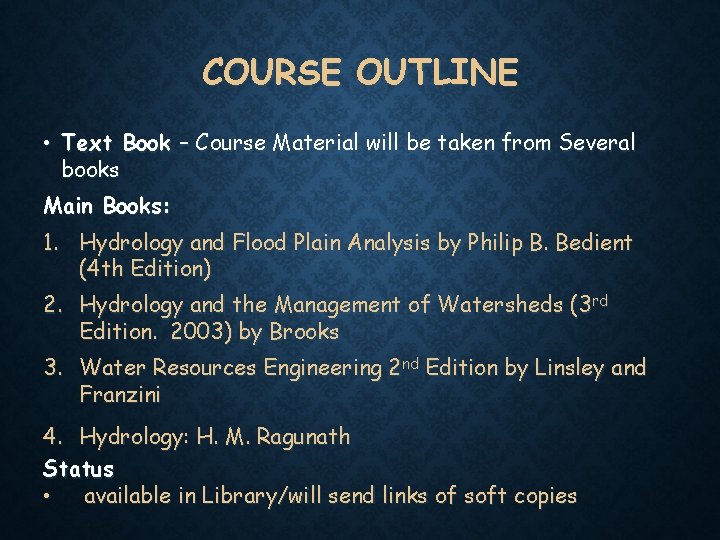 COURSE OUTLINE

• Text Book – Course Material will be taken from Several books

Main Books:

1. Hydrology and Flood Plain Analysis by Philip B. Bedient (4th Edition)
2. Hydrology and the Management of Watersheds (3rd Edition. 2003) by Brooks
3. Water Resources Engineering 2nd Edition by Linsley and Franzini
4. Hydrology: H. M. Ragunath

Status

• available in Library/will send links of soft copies